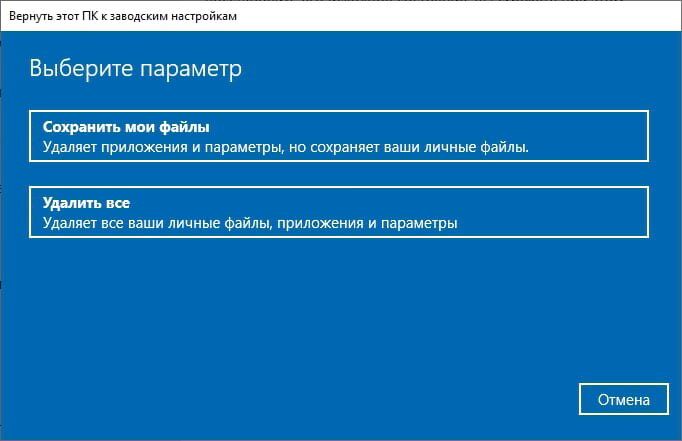 Вернуть этот ПК к заводским настройкам

Выберите параметр

Сохранить мои файлы
Удаляет приложения и параметры, но сохраняет ваши личные файлы.

Удалить все
Удаляет все ваши личные файлы, приложения и параметры

Отмена